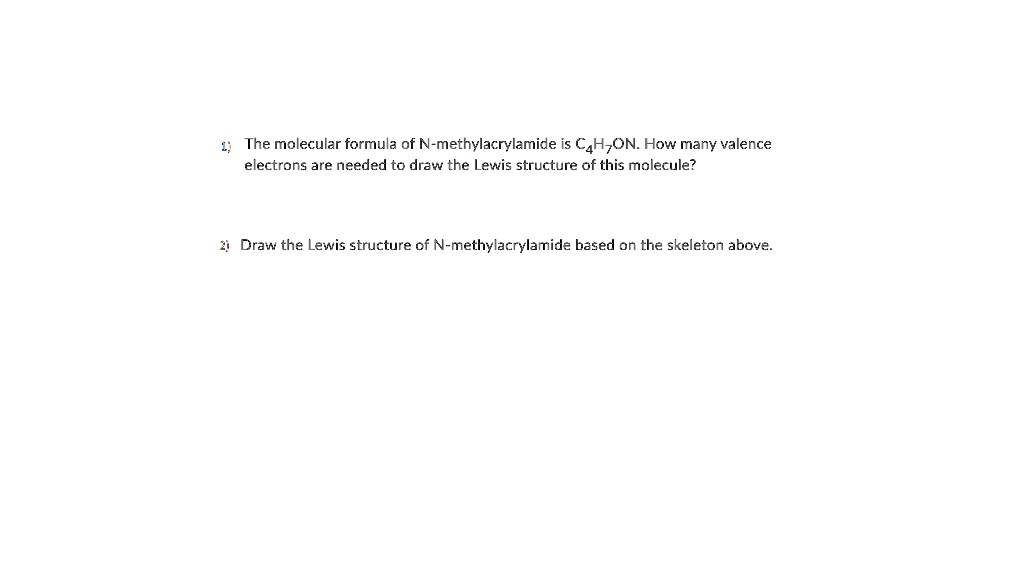 1) The molecular formula of N-methylacrylamide is $C_4H_7ON$. How many valence electrons are needed to draw the Lewis structure of this molecule?

2) Draw the Lewis structure of N-methylacrylamide based on the skeleton above.